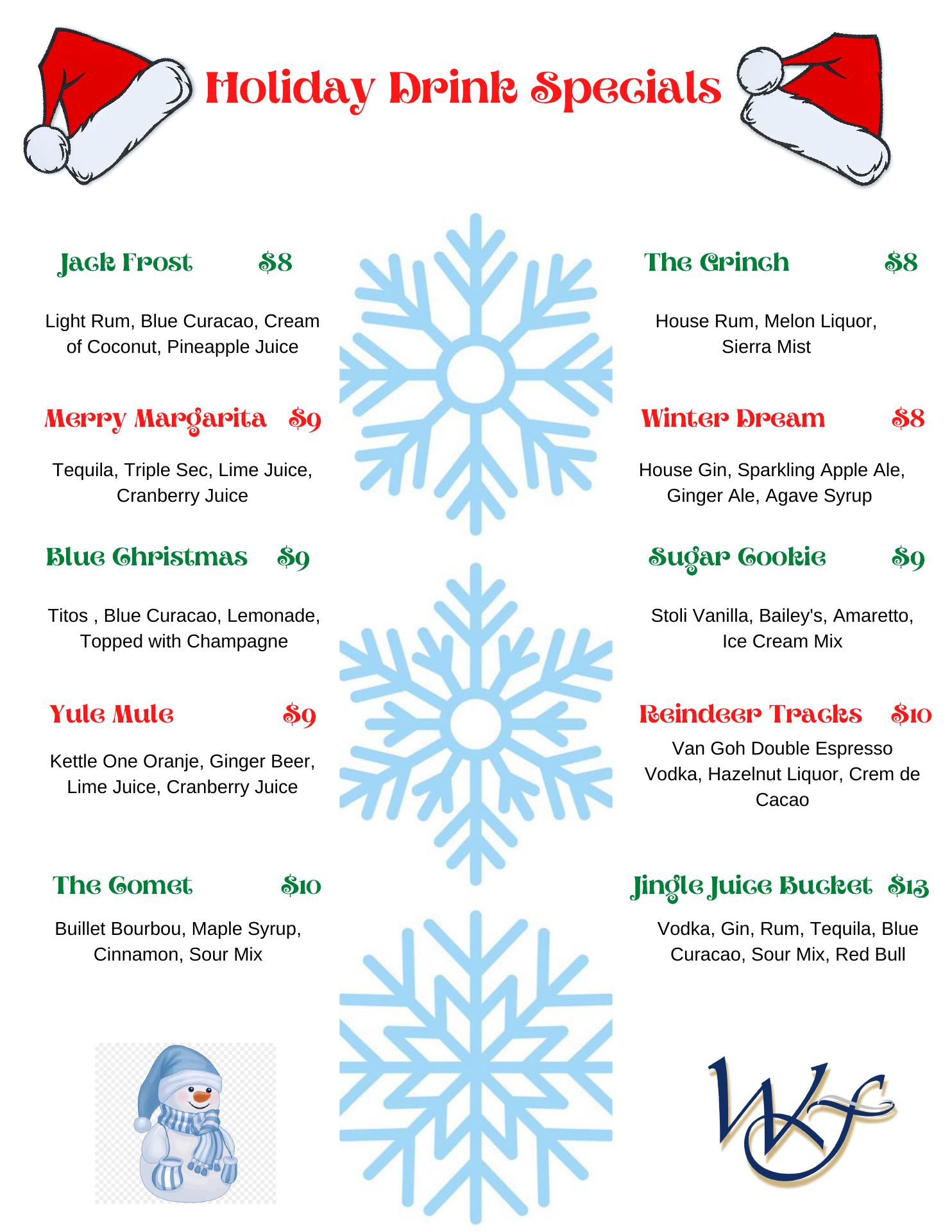 Holiday Drink Specials

Jack Frost $8

Light Rum, Blue Curacao, Cream of Coconut, Pineapple Juice

Merry Margarita $9

Tequila, Triple Sec, Lime Juice, Cranberry Juice

Blue Christmas $9

Titos , Blue Curacao, Lemonade, Topped with Champagne

Yule Mule $9

Kettle One Oranje, Ginger Beer, Lime Juice, Cranberry Juice

The Comet $10

Buillet Bourbou, Maple Syrup, Cinnamon, Sour Mix

The Grinch $8

House Rum, Melon Liquor, Sierra Mist

Winter Dream $8

House Gin, Sparkling Apple Ale, Ginger Ale, Agave Syrup

Sugar Cookie $9

Stoli Vanilla, Bailey's, Amaretto, Ice Cream Mix

Reindeer Tracks $10

Van Goh Double Espresso Vodka, Hazelnut Liquor, Crem de Cacao

Jingle Juice Bucket $13

Vodka, Gin, Rum, Tequila, Blue Curacao, Sour Mix, Red Bull

WF